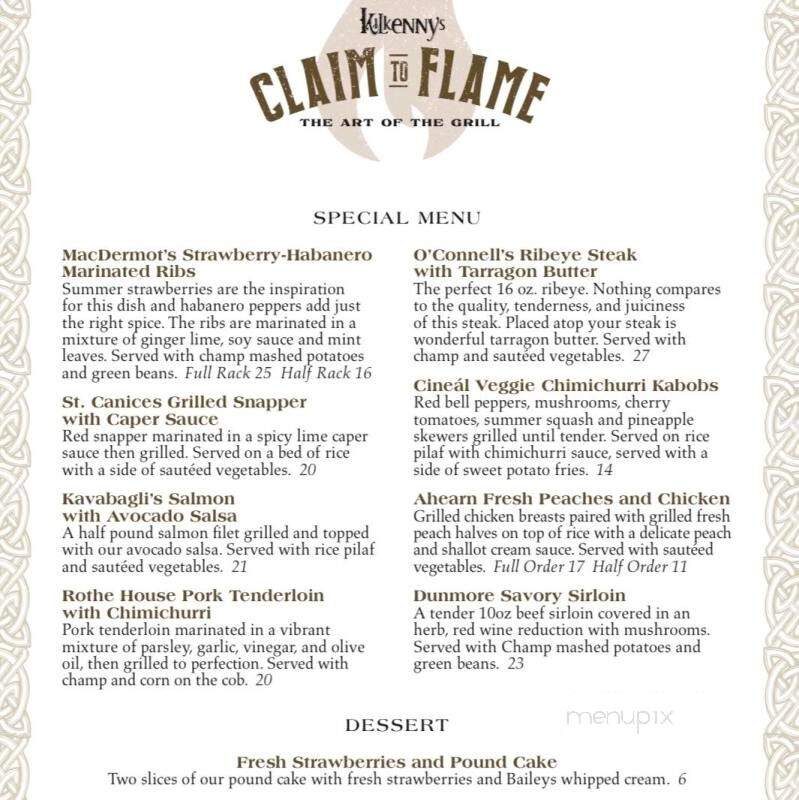 Kilkenny's
CLAIM TO FLAME
THE ART OF THE GRILL

SPECIAL MENU

MacDermot's Strawberry-Habanero Marinated Ribs
Summer strawberries are the inspiration for this dish and habanero peppers add just the right spice. The ribs are marinated in a mixture of ginger lime, soy sauce and mint leaves. Served with champ mashed potatoes and green beans. Full Rack 25 Half Rack 16

St. Canices Grilled Snapper with Caper Sauce
Red snapper marinated in a spicy lime caper sauce then grilled. Served on a bed of rice with a side of sautéed vegetables. 20

Kavabagli's Salmon with Avocado Salsa
A half pound salmon filet grilled and topped with our avocado salsa. Served with rice pilaf and sautéed vegetables. 21

Rothe House Pork Tenderloin with Chimichurri
Pork tenderloin marinated in a vibrant mixture of parsley, garlic, vinegar, and olive oil, then grilled to perfection. Served with champ and corn on the cob. 20

O'Connell's Ribeye Steak with Tarragon Butter
The perfect 16 oz. ribeye. Nothing compares to the quality, tenderness, and juiciness of this steak. Placed atop your steak is wonderful tarragon butter. Served with champ and sautéed vegetables. 27

Cineál Veggie Chimichurri Kabobs
Red bell peppers, mushrooms, cherry tomatoes, summer squash and pineapple skewers grilled until tender. Served on rice pilaf with chimichurri sauce, served with a side of sweet potato fries. 14

Ahearn Fresh Peaches and Chicken
Grilled chicken breasts paired with grilled fresh peach halves on top of rice with a delicate peach and shallot cream sauce. Served with sautéed vegetables. Full Order 17 Half Order 11

Dunmore Savory Sirloin
A tender 10oz beef sirloin covered in an herb, red wine reduction with mushrooms. Served with Champ mashed potatoes and green beans. 23

menupix

DESSERT

Fresh Strawberries and Pound Cake
Two slices of our pound cake with fresh strawberries and Baileys whipped cream. 6